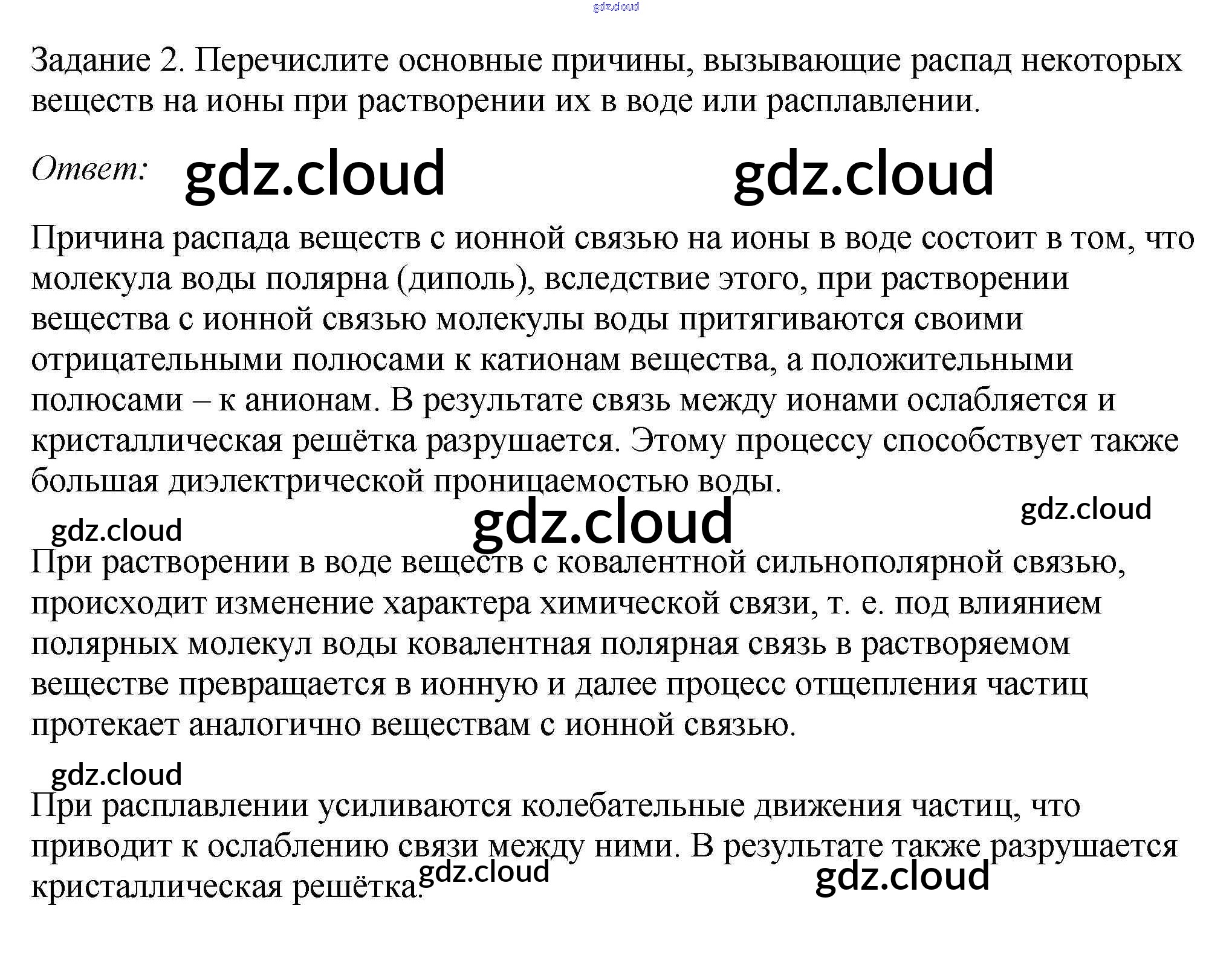 Задание 2. Перечислите основные причины, вызывающие распад некоторых веществ на ионы при растворении их в воде или расплавлении.

Ответ:

Причина распада веществ с ионной связью на ионы в воде состоит в том, что молекула воды полярна (диполь), вследствие этого, при растворении вещества с ионной связью молекулы воды притягиваются своими отрицательными полюсами к катионам вещества, а положительными полюсами – к анионам. В результате связь между ионами ослабляется и кристаллическая решётка разрушается. Этому процессу способствует также большая диэлектрической проницаемостью воды.

При растворении в воде веществ с ковалентной сильнополярной связью, происходит изменение характера химической связи, т. е. под влиянием полярных молекул воды ковалентная полярная связь в растворяемом веществе превращается в ионную и далее процесс отщепления частиц протекает аналогично веществам с ионной связью.

При расплавлении усиливаются колебательные движения частиц, что приводит к ослаблению связи между ними. В результате также разрушается кристаллическая решётка.

gdz.cloud